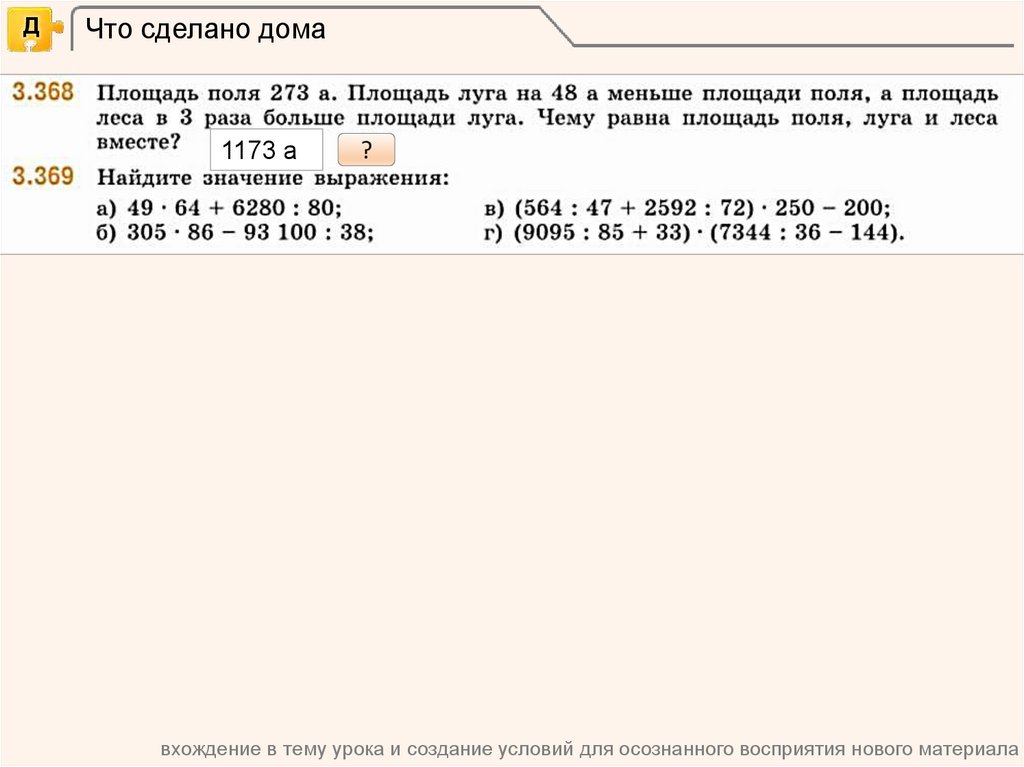 Д

Что сделано дома

3.368 Площадь поля 273 а. Площадь луга на 48 а меньше площади поля, а площадь леса в 3 раза больше площади луга. Чему равна площадь поля, луга и леса вместе?

1173 а

?

3.369 Найдите значение выражения:

а) $49 \cdot 64 + 6280 : 80$;

б) $305 \cdot 86 - 93\,100 : 38$;

в) $(564 : 47 + 2592 : 72) \cdot 250 - 200$;

г) $(9095 : 85 + 33) \cdot (7344 : 36 - 144)$.

вхождение в тему урока и создание условий для осознанного восприятия нового материала